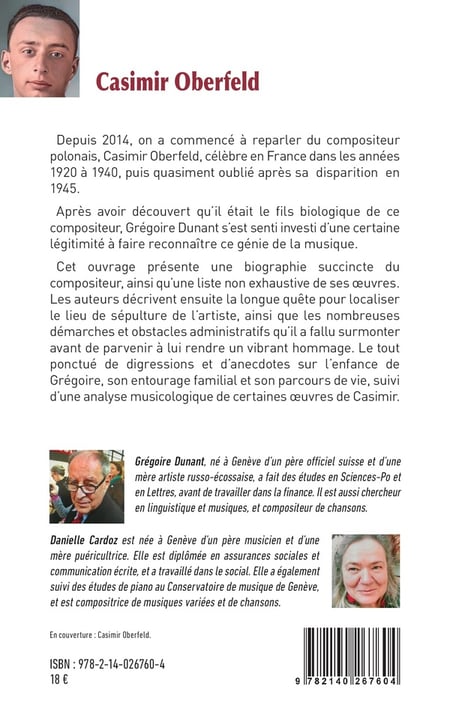 Casimir Oberfeld

Depuis 2014, on a commencé à reparler du compositeur polonais, Casimir Oberfeld, célèbre en France dans les années 1920 à 1940, puis quasiment oublié après sa disparition en 1945.

Après avoir découvert qu'il était le fils biologique de ce compositeur, Grégoire Dunant s'est senti investi d'une certaine légitimité à faire reconnaître ce génie de la musique.

Cet ouvrage présente une biographie succincte du compositeur, ainsi qu'une liste non exhaustive de ses œuvres. Les auteurs décrivent ensuite la longue quête pour localiser le lieu de sépulture de l'artiste, ainsi que les nombreuses démarches et obstacles administratifs qu'il a fallu surmonter avant de parvenir à lui rendre un vibrant hommage. Le tout ponctué de digressions et d'anecdotes sur l'enfance de Grégoire, son entourage familial et son parcours de vie, suivi d'une analyse musicologique de certaines œuvres de Casimir.

Grégoire Dunant, né à Genève d'un père officiel suisse et d'une mère artiste russo-écossaise, a fait des études en Sciences-Po et en Lettres, avant de travailler dans la finance. Il est aussi chercheur en linguistique et musiques, et compositeur de chansons.

Danielle Cardoz est née à Genève d'un père musicien et d'une mère puéricultrice. Elle est diplômée en assurances sociales et communication écrite, et a travaillé dans le social. Elle a également suivi des études de piano au Conservatoire de musique de Genève, et est compositrice de musiques variées et de chansons.

En couverture : Casimir Oberfeld.

ISBN : 978-2-14-026760-4
18 €

9 782140 267604